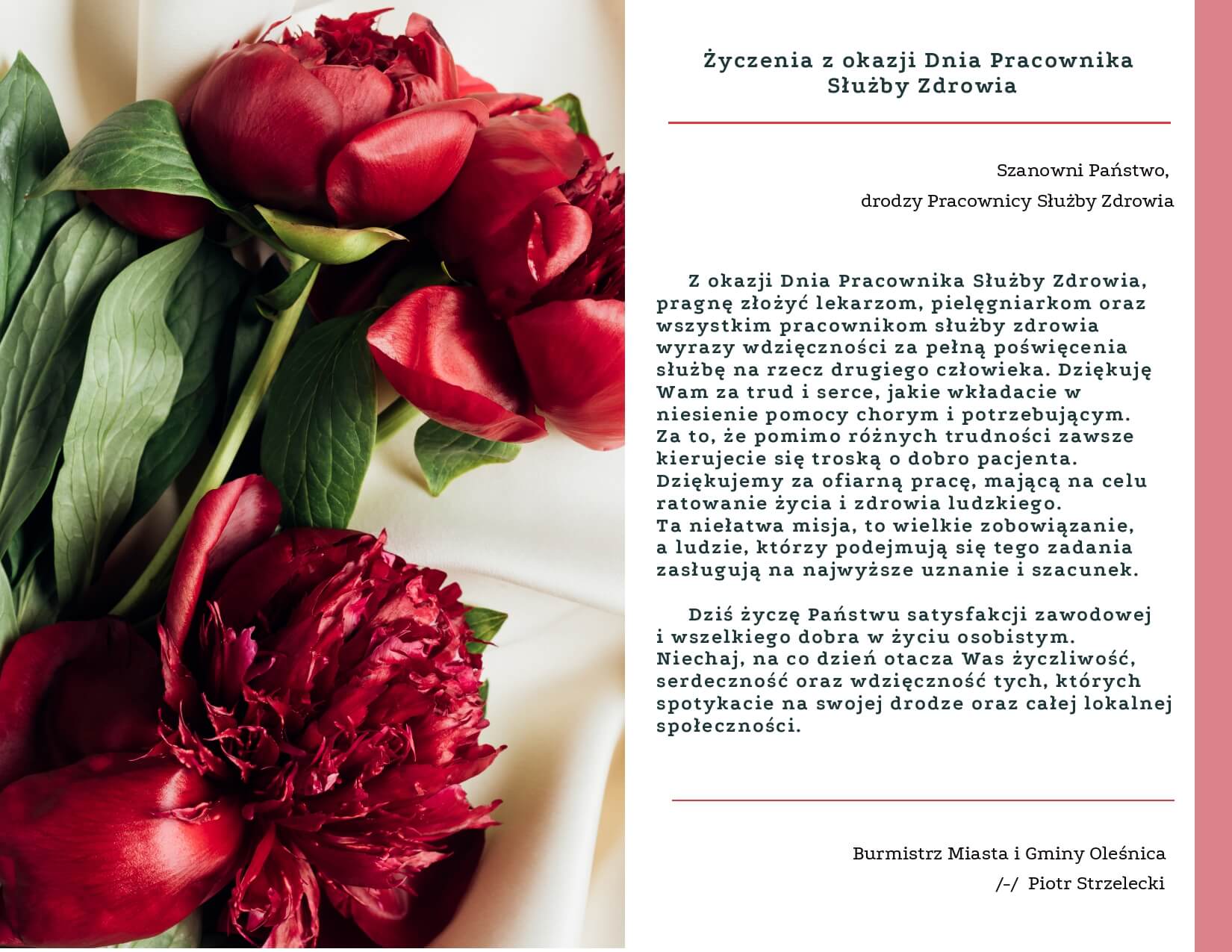 Życzenia z okazji Dnia Pracownika Służby Zdrowia

Szanowni Państwo,
drodzy Pracownicy Służby Zdrowia

Z okazji Dnia Pracownika Służby Zdrowia, pragnę złożyć lekarzom, pielęgniarkom oraz wszystkim pracownikom służby zdrowia wyrazy wdzięczności za pełną poświęcenia służbę na rzecz drugiego człowieka. Dziękuję Wam za trud i serce, jakie wkładacie w niesienie pomocy chorym i potrzebującym.
Za to, że pomimo różnych trudności zawsze kierujecie się troską o dobro pacjenta.
Dziękujemy za ofiarną pracę, mającą na celu ratowanie życia i zdrowia ludzkiego.
Ta niełatwa misja, to wielkie zobowiązanie, a ludzie, którzy podejmują się tego zadania zasługują na najwyższe uznanie i szacunek.

Dziś życzę Państwu satysfakcji zawodowej i wszelkiego dobra w życiu osobistym. Niechaj, na co dzień otacza Was życzliwość, serdeczność oraz wdzięczność tych, których spotykacie na swojej drodze oraz całej lokalnej społeczności.

Burmistrz Miasta i Gminy Oleśnica
/-/ Piotr Strzelecki